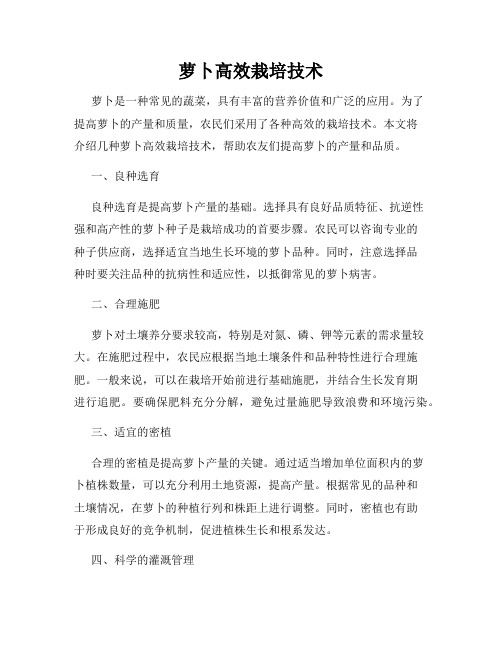 萝卜高效栽培技术

萝卜是一种常见的蔬菜，具有丰富的营养价值和广泛的应用。为了提高萝卜的产量和质量，农民们采用了各种高效的栽培技术。本文将介绍几种萝卜高效栽培技术，帮助农友们提高萝卜的产量和品质。

一、良种选育

良种选育是提高萝卜产量的基础。选择具有良好品质特征、抗逆性强和高产性的萝卜种子是栽培成功的首要步骤。农民可以咨询专业的种子供应商，选择适宜当地生长环境的萝卜品种。同时，注意选择品种时要关注品种的抗病性和适应性，以抵御常见的萝卜病害。

二、合理施肥

萝卜对土壤养分要求较高，特别是对氮、磷、钾等元素的需求量较大。在施肥过程中，农民应根据当地土壤条件和品种特性进行合理施肥。一般来说，可以在栽培开始前进行基础施肥，并结合生长发育期进行追肥。要确保肥料充分分解，避免过量施肥导致浪费和环境污染。

三、适宜的密植

合理的密植是提高萝卜产量的关键。通过适当增加单位面积内的萝卜植株数量，可以充分利用土地资源，提高产量。根据常见的品种和土壤情况，在萝卜的种植行列和株距上进行调整。同时，密植也有助于形成良好的竞争机制，促进植株生长和根系发达。

四、科学的灌溉管理